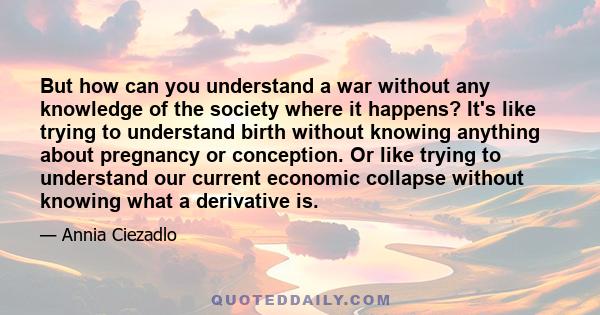 But how can you understand a war without any knowledge of the society where it happens? It's like trying to understand birth without knowing anything about pregnancy or conception. Or like trying to understand our current economic collapse without knowing what a derivative is.

— Annia Ciezadlo

QUOTEDDAILY.COM